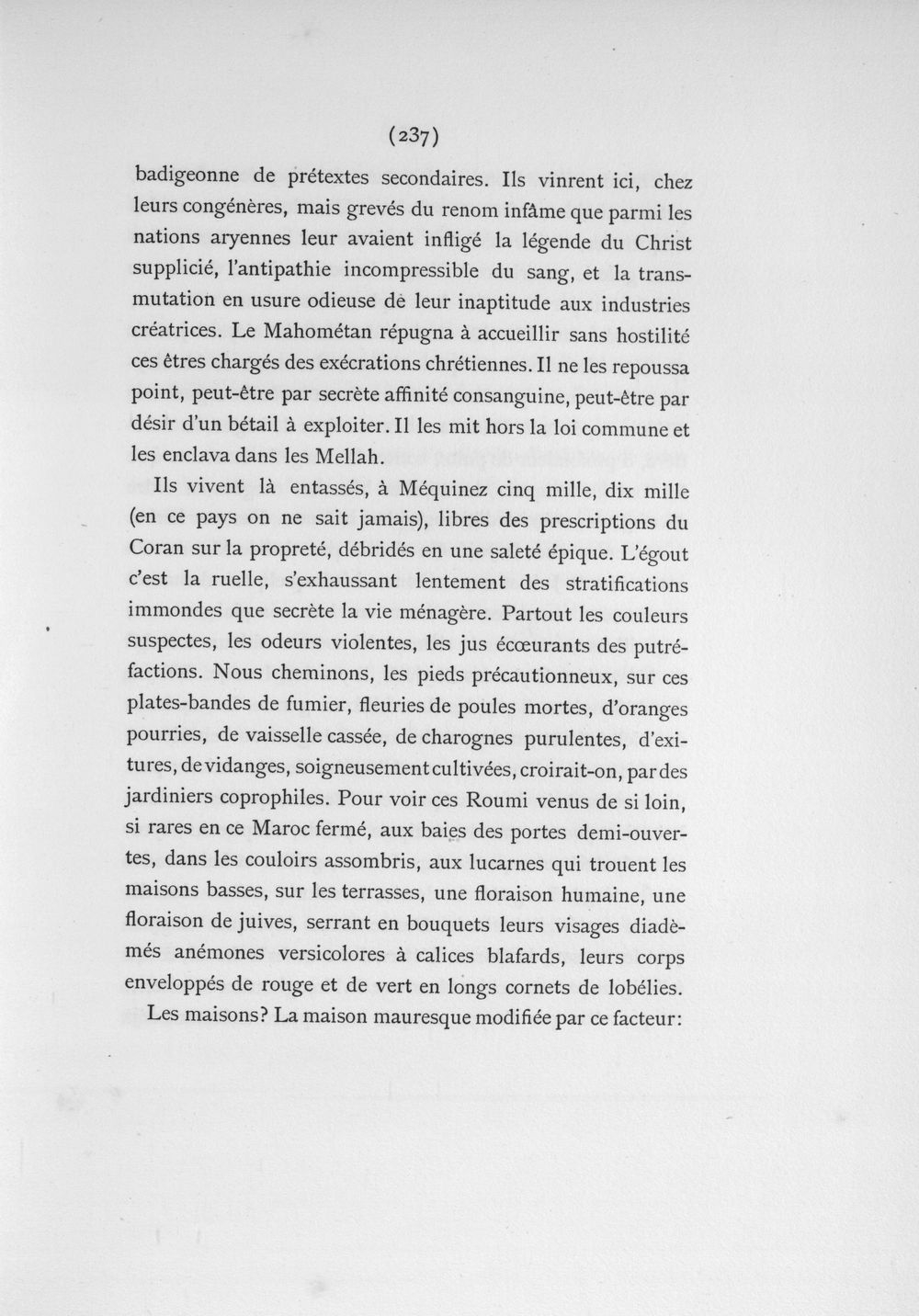 (237)

badigeonne de prétextes secondaires. Ils vinrent ici, chez leurs congénères, mais grevés du renom infâme que parmi les nations aryennes leur avaient infligé la légende du Christ supplicié, l'antipathie incompressible du sang, et la transmutation en usure odieuse de leur inaptitude aux industries créatrices. Le Mahométan répugna à accueillir sans hostilité ces êtres chargés des exécrations chrétiennes. Il ne les repoussa point, peut-être par secrète affinité consanguine, peut-être par désir d'un bétail à exploiter. Il les mit hors la loi commune et les enclava dans les Mellah.

Ils vivent là entassés, à Méquinez cinq mille, dix mille (en ce pays on ne sait jamais), libres des prescriptions du Coran sur la propreté, débridés en une saleté épique. L'égout c'est la ruelle, s'exhaussant lentement des stratifications immondes que secrète la vie ménagère. Partout les couleurs suspectes, les odeurs violentes, les jus écœurants des putréfactions. Nous cheminons, les pieds précautionneux, sur ces plates-bandes de fumier, fleuries de poules mortes, d'oranges pourries, de vaisselle cassée, de charognes purulentes, d'exitures, de vidanges, soigneusement cultivées, croirait-on, par des jardiniers coprophiles. Pour voir ces Roumi venus de si loin, si rares en ce Maroc fermé, aux baies des portes demi-ouvertes, dans les couloirs assombris, aux lucarnes qui trouent les maisons basses, sur les terrasses, une floraison humaine, une floraison de juives, serrant en bouquets leurs visages diadèmés anémones versicolores à calices blafards, leurs corps enveloppés de rouge et de vert en longs cornets de lobélies.

Les maisons? La maison mauresque modifiée par ce facteur: